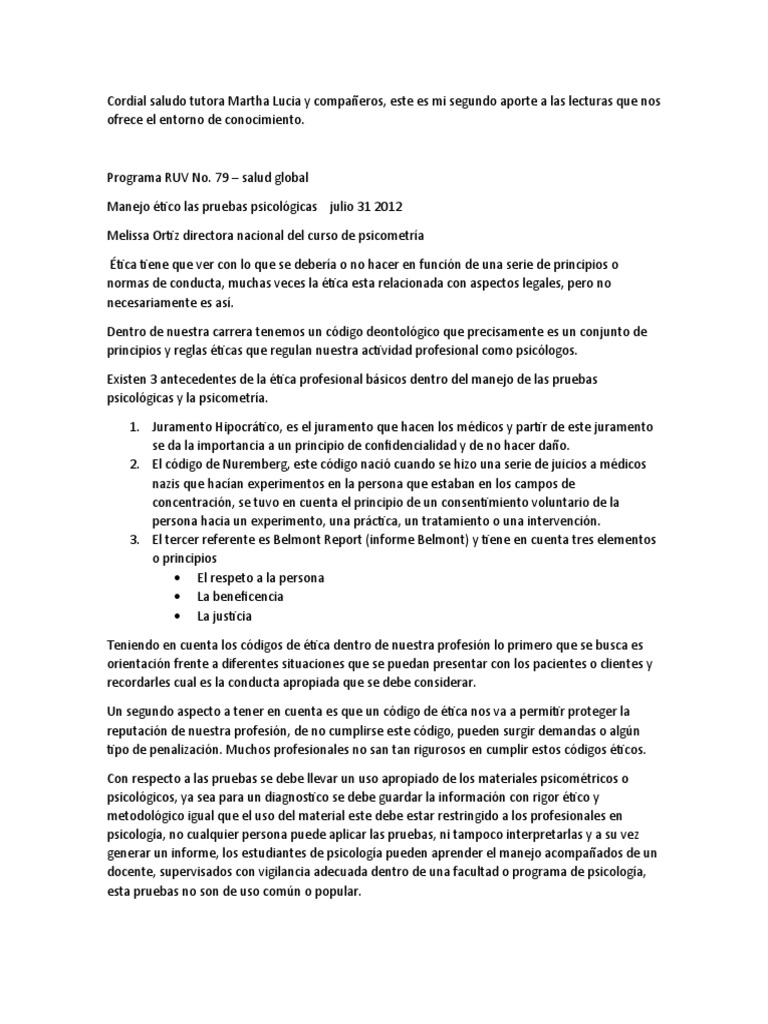 Cordial saludo tutora Martha Lucia y compañeros, este es mi segundo aporte a las lecturas que nos ofrece el entorno de conocimiento.

Programa RUV No. 79 – salud global

Manejo ético las pruebas psicológicas julio 31 2012

Melissa Ortiz directora nacional del curso de psicometría

Ética tiene que ver con lo que se debería o no hacer en función de una serie de principios o normas de conducta, muchas veces la ética esta relacionada con aspectos legales, pero no necesariamente es así.

Dentro de nuestra carrera tenemos un código deontológico que precisamente es un conjunto de principios y reglas éticas que regulan nuestra actividad profesional como psicólogos.

Existen 3 antecedentes de la ética profesional básicos dentro del manejo de las pruebas psicológicas y la psicometría.

1. Juramento Hipocrático, es el juramento que hacen los médicos y partir de este juramento se da la importancia a un principio de confidencialidad y de no hacer daño.
2. El código de Nuremberg, este código nació cuando se hizo una serie de juicios a médicos nazis que hacían experimentos en la persona que estaban en los campos de concentración, se tuvo en cuenta el principio de un consentimiento voluntario de la persona hacia un experimento, una práctica, un tratamiento o una intervención.
3. El tercer referente es Belmont Report (informe Belmont) y tiene en cuenta tres elementos o principios
   • El respeto a la persona
   • La beneficencia
   • La justicia

Teniendo en cuenta los códigos de ética dentro de nuestra profesión lo primero que se busca es orientación frente a diferentes situaciones que se puedan presentar con los pacientes o clientes y recordarles cual es la conducta apropiada que se debe considerar.

Un segundo aspecto a tener en cuenta es que un código de ética nos va a permitir proteger la reputación de nuestra profesión, de no cumplirse este código, pueden surgir demandas o algún tipo de penalización. Muchos profesionales no san tan rigurosos en cumplir estos códigos éticos.

Con respecto a las pruebas se debe llevar un uso apropiado de los materiales psicométricos o psicológicos, ya sea para un diagnostico se debe guardar la información con rigor ético y metodológico igual que el uso del material este debe estar restringido a los profesionales en psicologia, no cualquier persona puede aplicar las pruebas, ni tampoco interpretarlas y a su vez generar un informe, los estudiantes de psicología pueden aprender el manejo acompañados de un docente, supervisados con vigilancia adecuada dentro de una facultad o programa de psicología, esta pruebas no son de uso común o popular.